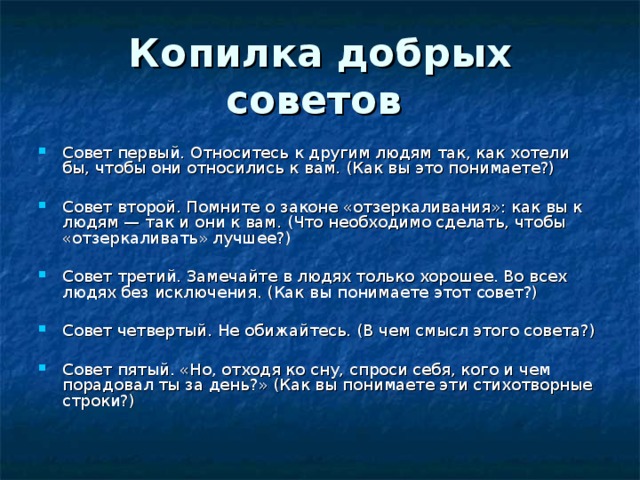 Копилка добрых советов

Совет первый. Относитесь к другим людям так, как хотели бы, чтобы они относились к вам. (Как вы это понимаете?)

Совет второй. Помните о законе «отзеркаливания»: как вы к людям — так и они к вам. (Что необходимо сделать, чтобы «отзеркаливать» лучшее?)

Совет третий. Замечайте в людях только хорошее. Во всех людях без исключения. (Как вы понимаете этот совет?)

Совет четвертый. Не обижайтесь. (В чем смысл этого совета?)

Совет пятый. «Но, отходя ко сну, спроси себя, кого и чем порадовал ты за день?» (Как вы понимаете эти стихотворные строки?)